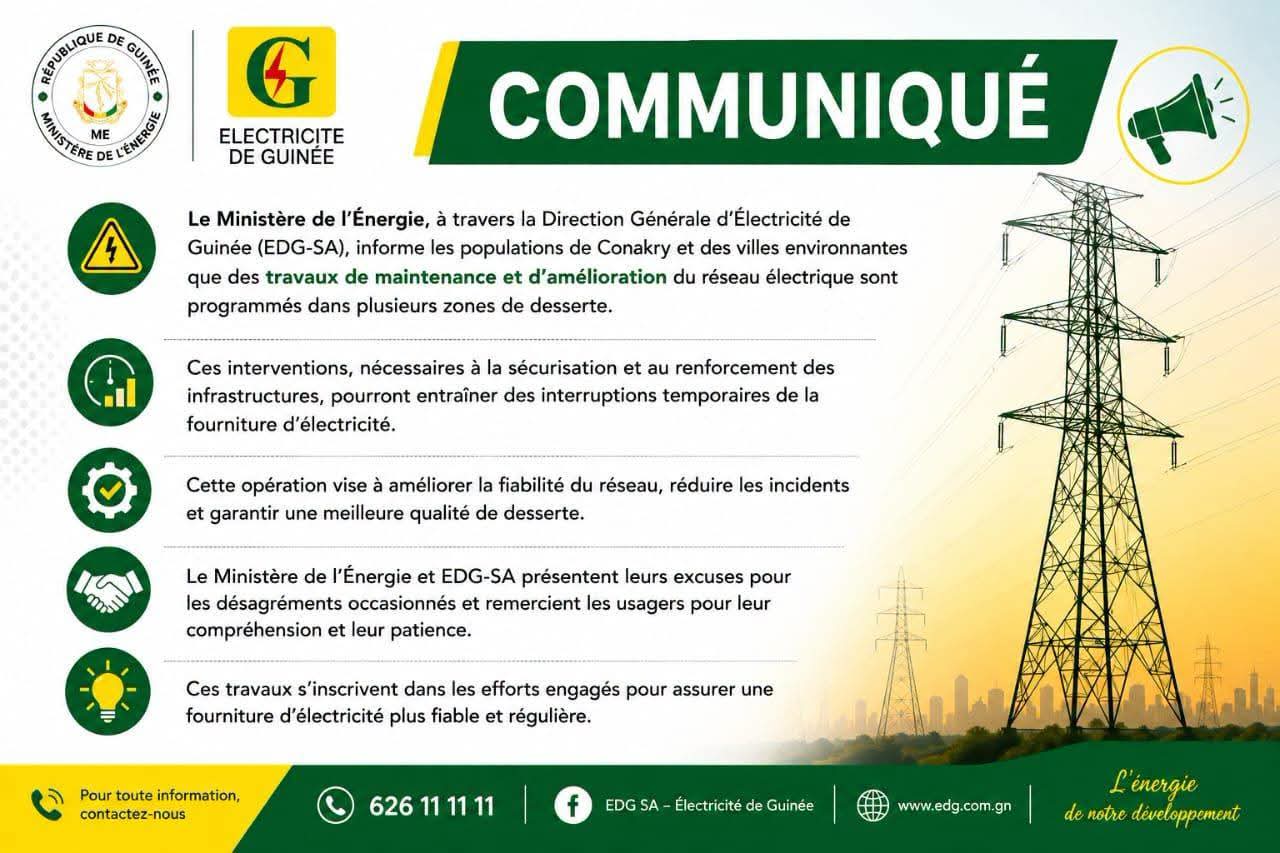 RÉPUBLIQUE DE GUINÉE
ME
MINISTÈRE DE L'ÉNERGIE

G
ELECTRICITE DE GUINÉE

COMMUNIQUÉ

Le Ministère de l'Énergie, à travers la Direction Générale d'Électricité de Guinée (EDG-SA), informe les populations de Conakry et des villes environnantes que des travaux de maintenance et d'amélioration du réseau électrique sont programmés dans plusieurs zones de desserte.

Ces interventions, nécessaires à la sécurisation et au renforcement des infrastructures, pourront entraîner des interruptions temporaires de la fourniture d'électricité.

Cette opération vise à améliorer la fiabilité du réseau, réduire les incidents et garantir une meilleure qualité de desserte.

Le Ministère de l'Énergie et EDG-SA présentent leurs excuses pour les désagréments occasionnés et remercient les usagers pour leur compréhension et leur patience.

Ces travaux s'inscrivent dans les efforts engagés pour assurer une fourniture d'électricité plus fiable et régulière.

Pour toute information, contactez-nous

626 11 11 11

EDG SA – Électricité de Guinée

www.edg.com.gn

L'énergie de notre développement